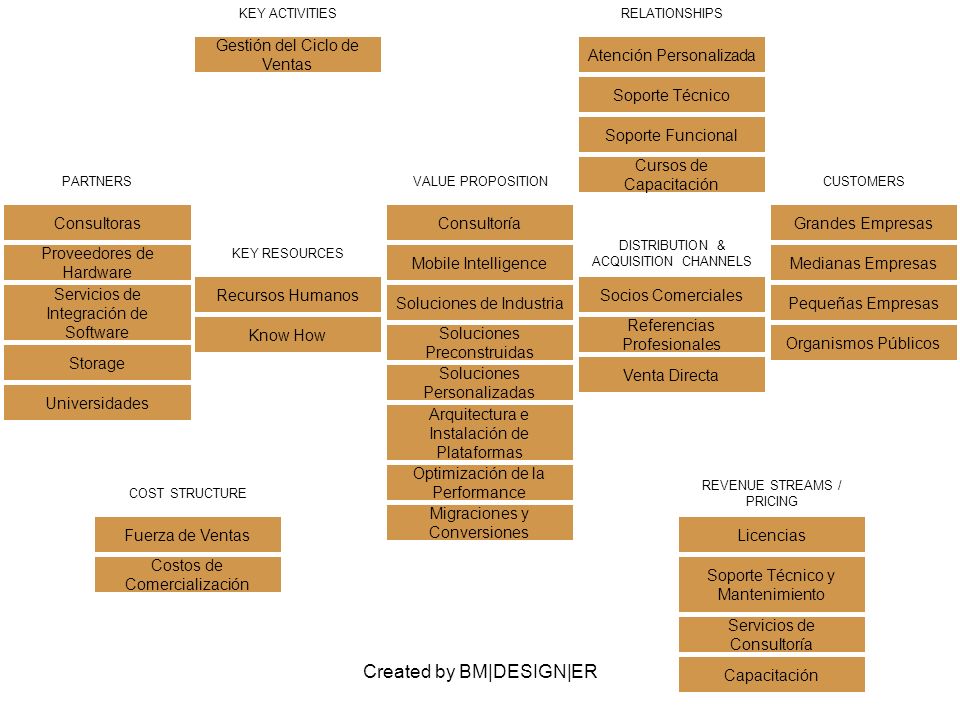 KEY ACTIVITIES

Gestión del Ciclo de Ventas

RELATIONSHIPS

Atención Personalizada

Soporte Técnico

Soporte Funcional

Cursos de Capacitación

PARTNERS

Consultoras

Proveedores de Hardware

Servicios de Integración de Software

Storage

Universidades

KEY RESOURCES

Recursos Humanos

Know How

VALUE PROPOSITION

Consultoría

Mobile Intelligence

Soluciones de Industria

Soluciones Preconstruidas

Soluciones Personalizadas

Arquitectura e Instalación de Plataformas

Optimización de la Performance

Migraciones y Conversiones

DISTRIBUTION & ACQUISITION CHANNELS

Socios Comerciales

Referencias Profesionales

Venta Directa

CUSTOMERS

Grandes Empresas

Medianas Empresas

Pequeñas Empresas

Organismos Públicos

COST STRUCTURE

Fuerza de Ventas

Costos de Comercialización

REVENUE STREAMS / PRICING

Licencias

Soporte Técnico y Mantenimiento

Servicios de Consultoría

Capacitación

Created by BM|DESIGN|ER